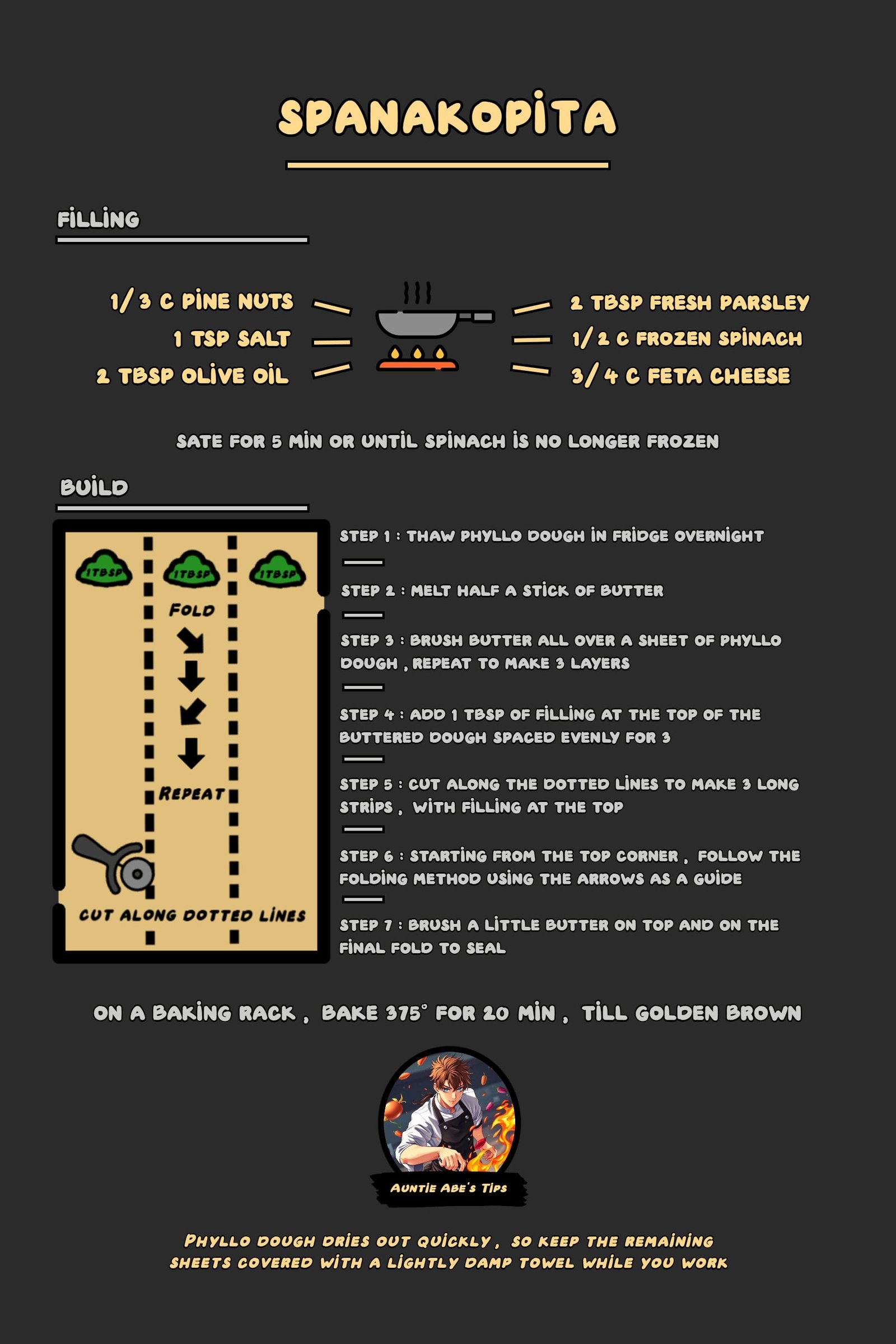 SPANAKOPITA

FILLING

1/3 C PINE NUTS
1 TSP SALT
2 TBSP OLIVE OIL

2 TBSP FRESH PARSLEY
1/2 C FROZEN SPINACH
3/4 C FETA CHEESE

SATE FOR 5 MIN OR UNTIL SPINACH IS NO LONGER FROZEN

BUILD

1TBSP
1TBSP
1TBSP

FOLD

REPEAT

CUT ALONG DOTTED LINES

STEP 1 : THAW PHYLLO DOUGH IN FRIDGE OVERNIGHT

STEP 2 : MELT HALF A STICK OF BUTTER

STEP 3 : BRUSH BUTTER ALL OVER A SHEET OF PHYLLO DOUGH , REPEAT TO MAKE 3 LAYERS

STEP 4 : ADD 1 TBSP OF FILLING AT THE TOP OF THE BUTTERED DOUGH SPACED EVENLY FOR 3

STEP 5 : CUT ALONG THE DOTTED LINES TO MAKE 3 LONG STRIPS , WITH FILLING AT THE TOP

STEP 6 : STARTING FROM THE TOP CORNER , FOLLOW THE FOLDING METHOD USING THE ARROWS AS A GUIDE

STEP 7 : BRUSH A LITTLE BUTTER ON TOP AND ON THE FINAL FOLD TO SEAL

ON A BAKING RACK , BAKE 375° FOR 20 MIN , TILL GOLDEN BROWN

AUNTIE ABE'S TIPS

PHYLLO DOUGH DRIES OUT QUICKLY , SO KEEP THE REMAINING SHEETS COVERED WITH A LIGHTLY DAMP TOWEL WHILE YOU WORK